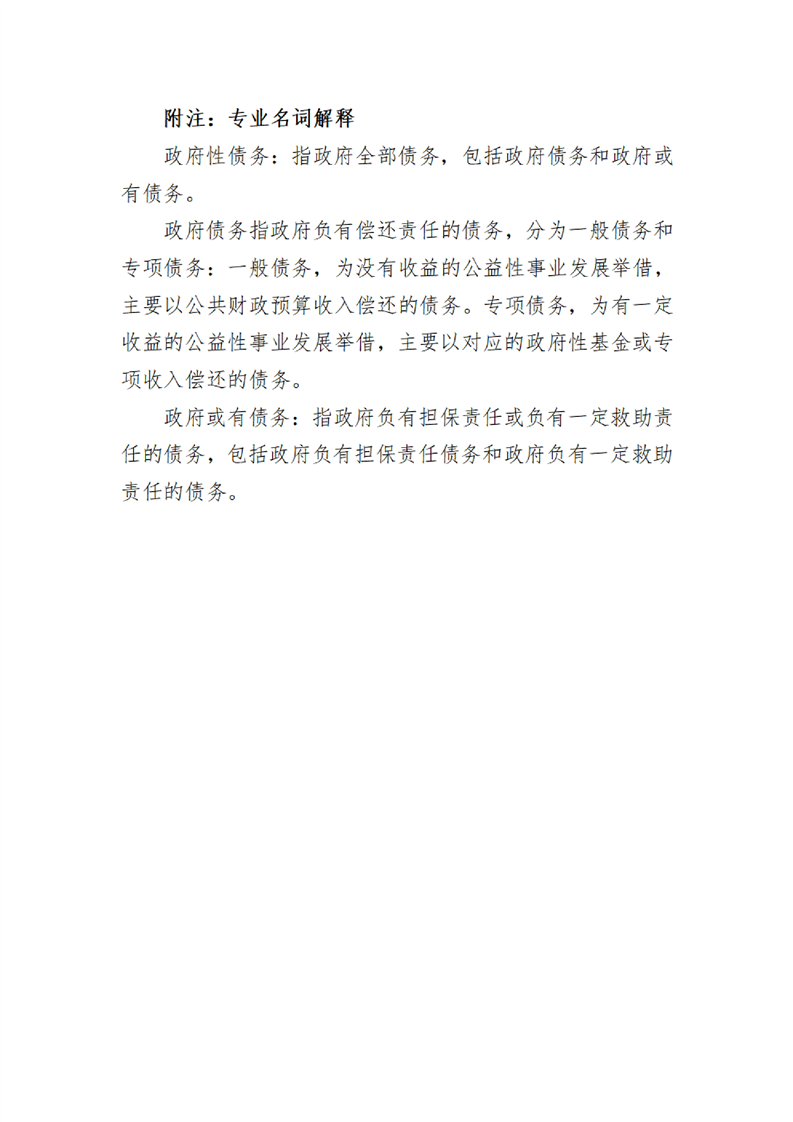 附注：专业名词解释

政府性债务：指政府全部债务，包括政府债务和政府或有债务。

政府债务指政府负有偿还责任的债务，分为一般债务和专项债务：一般债务，为没有收益的公益性事业发展举借，主要以公共财政预算收入偿还的债务。专项债务，为有一定收益的公益性事业发展举借，主要以对应的政府性基金或专项收入偿还的债务。

政府或有债务：指政府负有担保责任或负有一定救助责任的债务，包括政府负有担保责任债务和政府负有一定救助责任的债务。